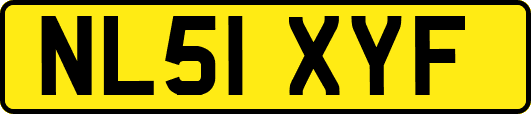 NL51 XYF